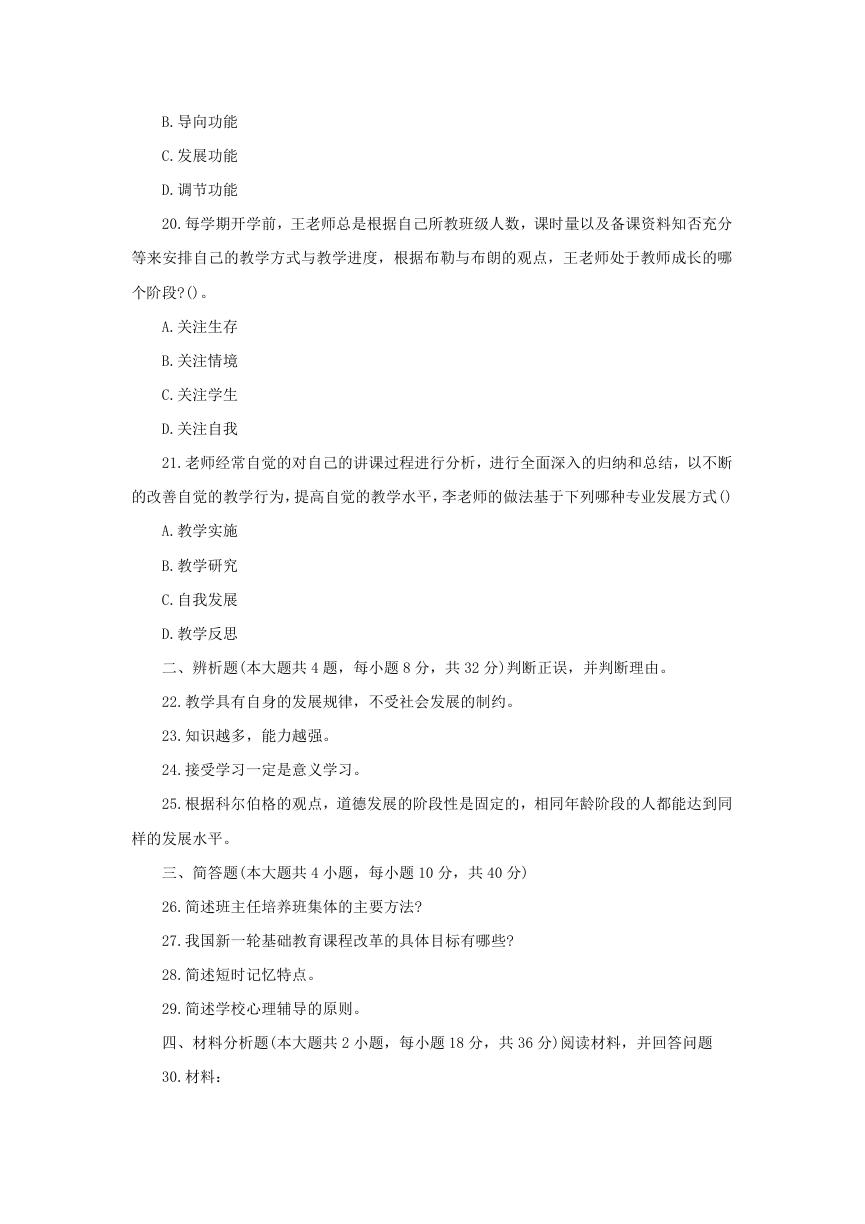 B.导向功能

C.发展功能

D.调节功能

20.每学期开学前，王老师总是根据自己所教班级人数，课时量以及备课资料知否充分等来安排自己的教学方式与教学进度，根据布勒与布朗的观点，王老师处于教师成长的哪个阶段?()。

A.关注生存

B.关注情境

C.关注学生

D.关注自我

21.老师经常自觉的对自己的讲课过程进行分析，进行全面深入的归纳和总结，以不断的改善自觉的教学行为，提高自觉的教学水平，李老师的做法基于下列哪种专业发展方式()

A.教学实施

B.教学研究

C.自我发展

D.教学反思

二、辨析题(本大题共4题，每小题8分，共32分)判断正误，并判断理由。

22.教学具有自身的发展规律，不受社会发展的制约。

23.知识越多，能力越强。

24.接受学习一定是意义学习。

25.根据科尔伯格的观点，道德发展的阶段性是固定的，相同年龄阶段的人都能达到同样的发展水平。

三、简答题(本大题共4小题，每小题10分，共40分)

26.简述班主任培养班集体的主要方法?

27.我国新一轮基础教育课程改革的具体目标有哪些?

28.简述短时记忆特点。

29.简述学校心理辅导的原则。

四、材料分析题(本大题共2小题，每小题18分，共36分)阅读材料，并回答问题

30.材料: